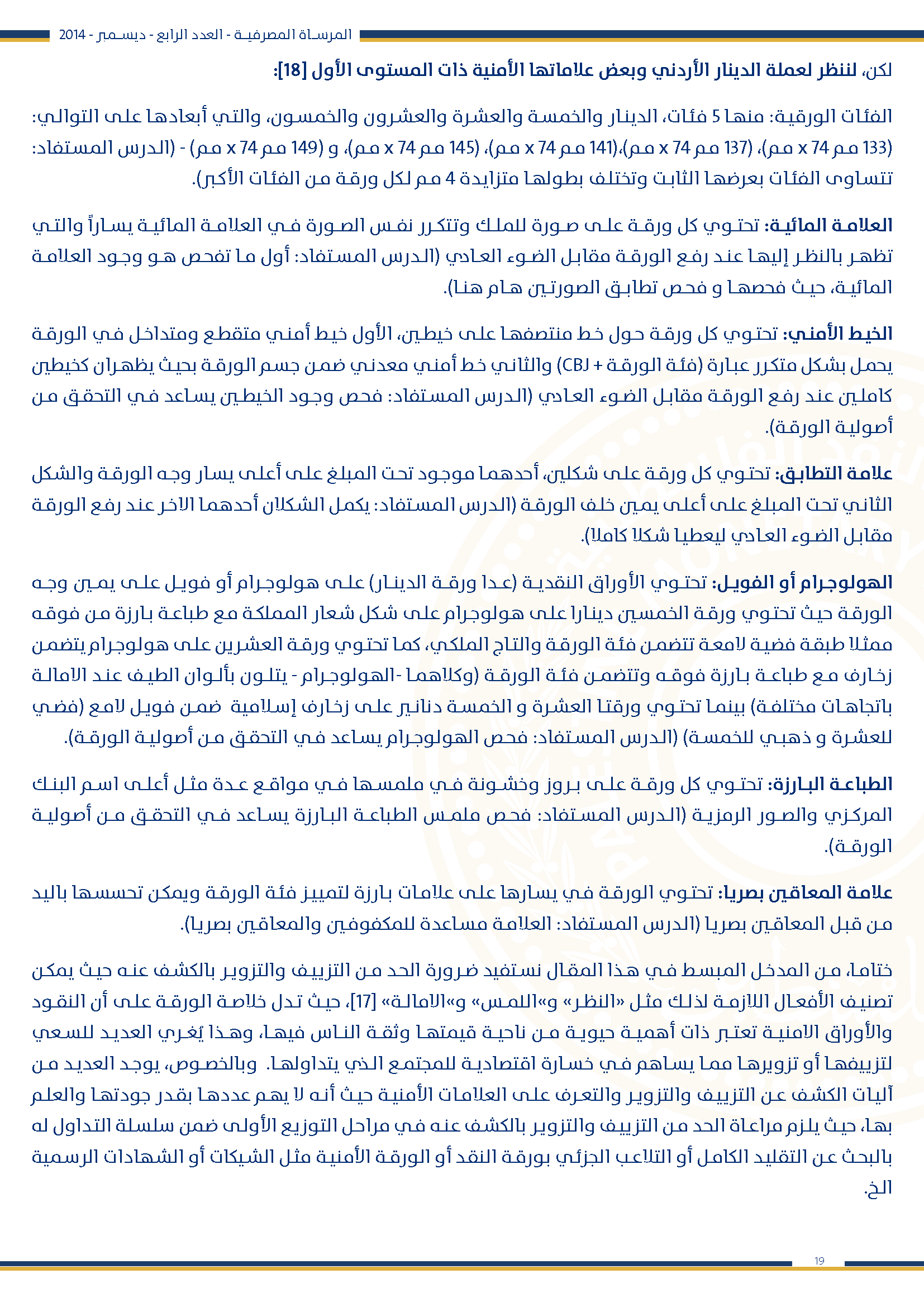 المرساة المصرفية - العدد الرابع - ديسمبر - 2014

لكن، لننظر لعملة الدينار الأردني وبعض علاماتها الأمنية ذات المستوى الأول [18]:

الفئات الورقية: منها 5 فئات، الدينار والخمسة والعشرة والعشرون والخمسون، والتي أبعادها على التوالي: (133 مم x 74 مم)، (137 مم x 74 مم)،(141 مم x 74 مم)، (145 مم x 74 مم)، و (149 مم x 74 مم) - (الدرس المستفاد: تتساوى الفئات بعرضها الثابت وتختلف بطولها متزايدة 4 مم لكل ورقة من الفئات الأكبر).

العلامة المائية: تحتوي كل ورقة على صورة للملك وتتكرر نفس الصورة في العلامة المائية يساراً والتي تظهر بالنظر إليها عند رفع الورقة مقابل الضوء العادي (الدرس المستفاد: أول ما تفحص هو وجود العلامة المائية، حيث فحصها و فحص تطابق الصورتين هام هنا).

الخيط الأمني: تحتوي كل ورقة حول خط منتصفها على خيطين، الأول خيط أمني متقطع ومتداخل في الورقة يحمل بشكل متكرر عبارة (فئة الورقة + CBJ) والثاني خط أمني معدني ضمن جسم الورقة بحيث يظهران كخيطين كاملين عند رفع الورقة مقابل الضوء العادي (الدرس المستفاد: فحص وجود الخيطين يساعد في التحقق من أصولية الورقة).

علامة التطابق: تحتوي كل ورقة على شكلين، أحدهما موجود تحت المبلغ على أعلى يسار وجه الورقة والشكل الثاني تحت المبلغ على أعلى يمين خلف الورقة (الدرس المستفاد: يكمل الشكلان أحدهما الاخر عند رفع الورقة مقابل الضوء العادي ليعطيا شكلا كاملا).

الهولوجرام أو الفويل: تحتوي الأوراق النقدية (عدا ورقة الدينار) على هولوجرام أو فويل على يمين وجه الورقة حيث تحتوي ورقة الخمسين دينارا على هولوجرام على شكل شعار المملكة مع طباعة بارزة من فوقه ممثلا طبقة فضية لامعة تتضمن فئة الورقة والتاج الملكي، كما تحتوي ورقة العشرين على هولوجرام يتضمن زخارف مع طباعة بارزة فوقه وتتضمن فئة الورقة (وكلاهما -الهولوجرام - يتلون بألوان الطيف عند الامالة باتجاهات مختلفة) بينما تحتوي ورقتا العشرة و الخمسة دنانير على زخارف إسلامية ضمن فويل لامع (فضي للعشرة و ذهبي للخمسة) (الدرس المستفاد: فحص الهولوجرام يساعد في التحقق من أصولية الورقة).

الطباعة البارزة: تحتوي كل ورقة على بروز وخشونة في ملمسها في مواقع عدة مثل أعلى اسم البنك المركزي والصور الرمزية (الدرس المستفاد: فحص ملمس الطباعة البارزة يساعد في التحقق من أصولية الورقة).

علامة المعاقين بصريا: تحتوي الورقة في يسارها على علامات بارزة لتمييز فئة الورقة ويمكن تحسسها باليد من قبل المعاقين بصريا (الدرس المستفاد: العلامة مساعدة للمكفوفين والمعاقين بصريا).

ختاما، من المدخل المبسط في هذا المقال نستفيد ضرورة الحد من التزييف والتزوير بالكشف عنه حيث يمكن تصنيف الأفعال اللازمة لذلك مثل «النظر» و«اللمس» و«الامالة» [17]، حيث تدل خلاصة الورقة على أن النقود والأوراق الامنية تعتبر ذات أهمية حيوية من ناحية قيمتها وثقة الناس فيها، وهذا يُغري العديد للسعي لتزييفها أو تزويرها مما يساهم في خسارة اقتصادية للمجتمع الذي يتداولها. وبالخصوص، يوجد العديد من آليات الكشف عن التزييف والتزوير والتعرف على العلامات الأمنية حيث أنه لا يهم عددها بقدر جودتها والعلم بها، حيث يلزم مراعاة الحد من التزييف والتزوير بالكشف عنه في مراحل التوزيع الأولى ضمن سلسلة التداول له بالبحث عن التقليد الكامل أو التلاعب الجزئي بورقة النقد أو الورقة الأمنية مثل الشيكات أو الشهادات الرسمية الخ.

19